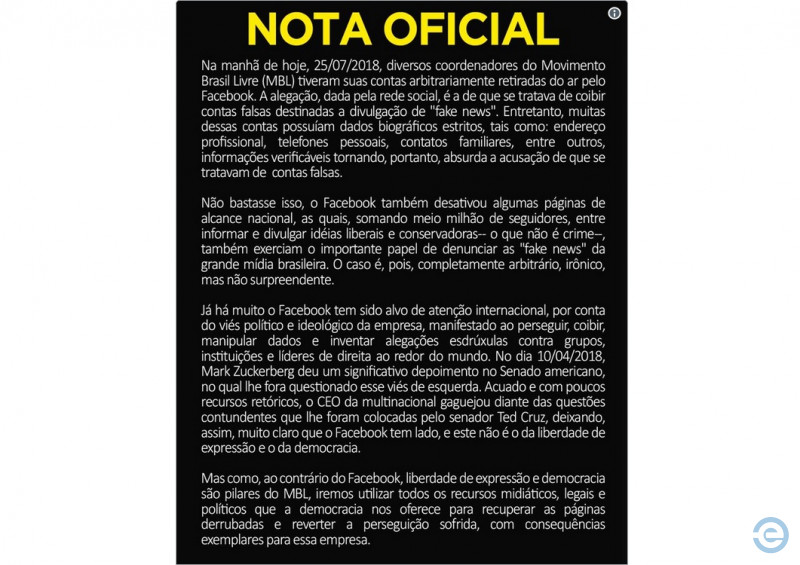 NOTA OFICIAL

Na manhã de hoje, 25/07/2018, diversos coordenadores do Movimento Brasil Livre (MBL) tiveram suas contas arbitrariamente retiradas do ar pelo Facebook. A alegação, dada pela rede social, é a de que se tratava de coibir contas falsas destinadas a divulgação de "fake news". Entretanto, muitas dessas contas possuíam dados biográficos estritos, tais como: endereço profissional, telefones pessoais, contatos familiares, entre outros, informações verificáveis tornando, portanto, absurda a acusação de que se tratavam de contas falsas.

Não bastasse isso, o Facebook também desativou algumas páginas de alcance nacional, as quais, somando meio milhão de seguidores, entre informar e divulgar idéias liberais e conservadoras-- o que não é crime--, também exerciam o importante papel de denunciar as "fake news" da grande mídia brasileira. O caso é, pois, completamente arbitrário, irônico, mas não surpreendente.

Já há muito o Facebook tem sido alvo de atenção internacional, por conta do viés político e ideológico da empresa, manifestado ao perseguir, coibir, manipular dados e inventar alegações esdrúxulas contra grupos, instituições e líderes de direita ao redor do mundo. No dia 10/04/2018, Mark Zuckerberg deu um significativo depoimento no Senado americano, no qual lhe fora questionado esse viés de esquerda. Acuado e com poucos recursos retóricos, o CEO da multinacional gaguejou diante das questões contundentes que lhe foram colocadas pelo senador Ted Cruz, deixando, assim, muito claro que o Facebook tem lado, e este não é o da liberdade de expressão e o da democracia.

Mas como, ao contrário do Facebook, liberdade de expressão e democracia são pilares do MBL, iremos utilizar todos os recursos midiáticos, legais e políticos que a democracia nos oferece para recuperar as páginas derrubadas e reverter a perseguição sofrida, com consequências exemplares para essa empresa.